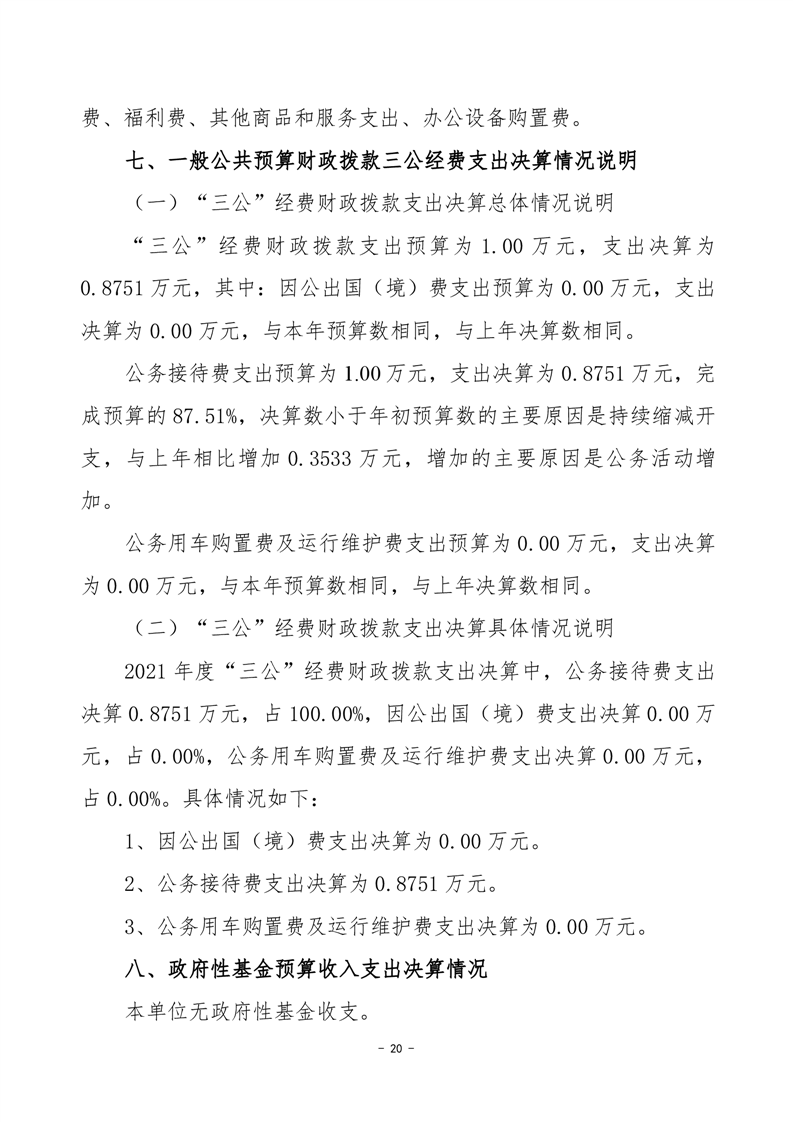 费、福利费、其他商品和服务支出、办公设备购置费。

七、一般公共预算财政拨款三公经费支出决算情况说明

（一）“三公”经费财政拨款支出决算总体情况说明

“三公”经费财政拨款支出预算为 1.00 万元，支出决算为 0.8751 万元，其中：因公出国（境）费支出预算为 0.00 万元，支出决算为 0.00 万元，与本年预算数相同，与上年决算数相同。

公务接待费支出预算为 1.00 万元，支出决算为 0.8751 万元，完成预算的 87.51%，决算数小于年初预算数的主要原因是持续缩减开支，与上年相比增加 0.3533 万元，增加的主要原因是公务活动增加。

公务用车购置费及运行维护费支出预算为 0.00 万元，支出决算为 0.00 万元，与本年预算数相同，与上年决算数相同。

（二）“三公”经费财政拨款支出决算具体情况说明

2021 年度“三公”经费财政拨款支出决算中，公务接待费支出决算 0.8751 万元，占 100.00%，因公出国（境）费支出决算 0.00 万元，占 0.00%，公务用车购置费及运行维护费支出决算 0.00 万元，占 0.00%。具体情况如下：

1、因公出国（境）费支出决算为 0.00 万元。

2、公务接待费支出决算为 0.8751 万元。

3、公务用车购置费及运行维护费支出决算为 0.00 万元。

八、政府性基金预算收入支出决算情况

本单位无政府性基金收支。

- 20 -